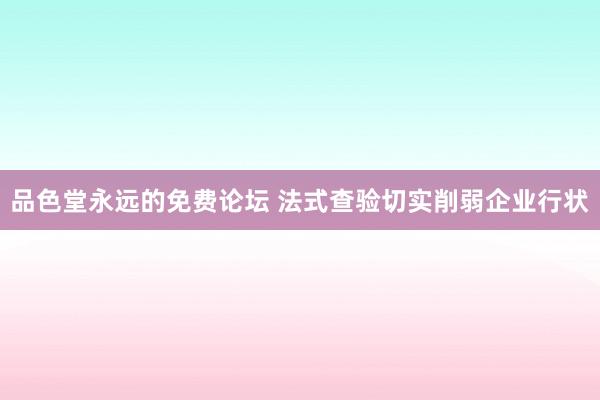 品色堂永远的免费论坛 法式查验切实削弱企业行状